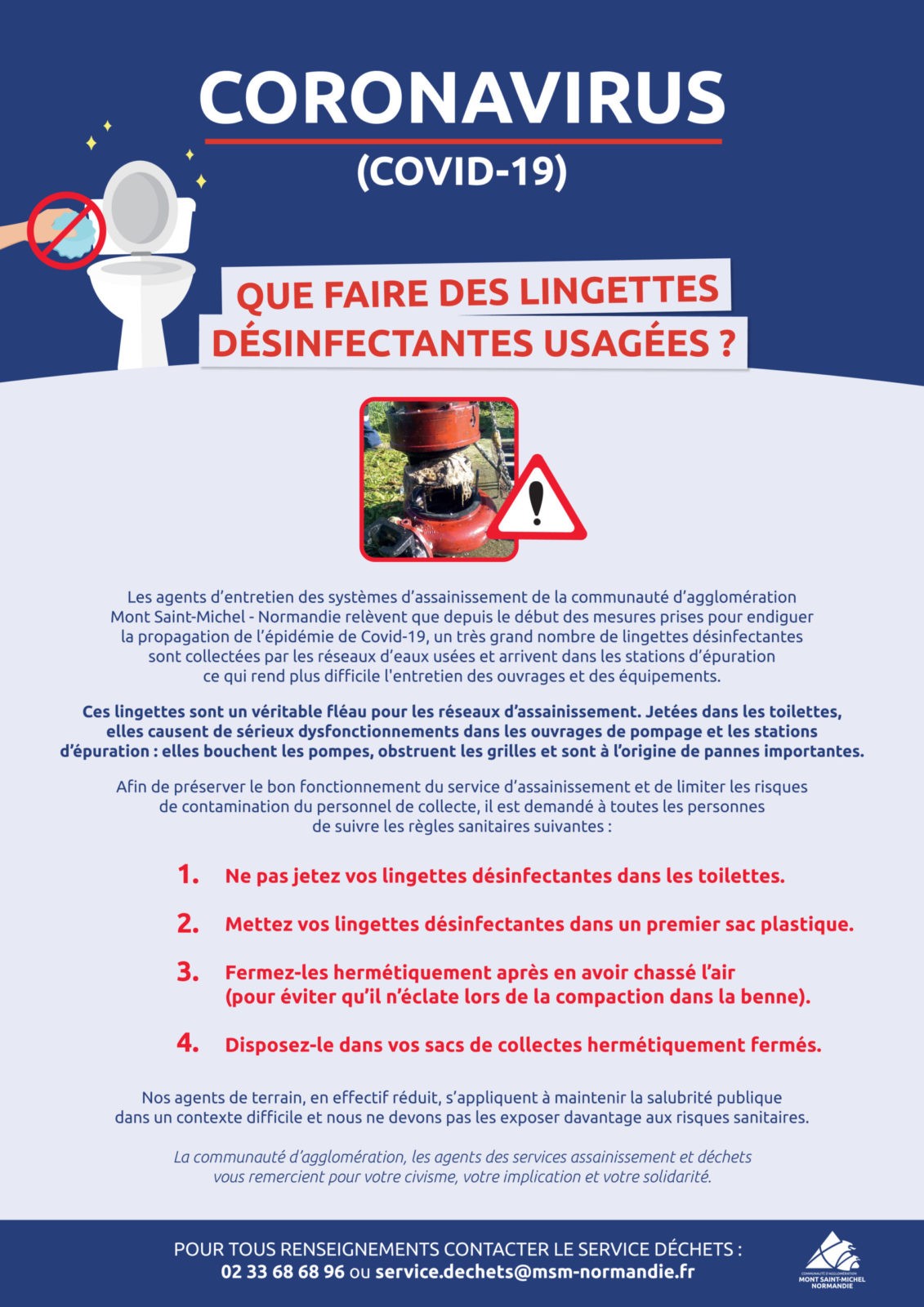 CORONAVIRUS
(COVID-19)

QUE FAIRE DES LINGETTES DÉSINFECTANTES USAGÉES ?

Les agents d'entretien des systèmes d'assainissement de la communauté d'agglomération Mont Saint-Michel - Normandie relèvent que depuis le début des mesures prises pour endiguer la propagation de l'épidémie de Covid-19, un très grand nombre de lingettes désinfectantes sont collectées par les réseaux d'eaux usées et arrivent dans les stations d'épuration ce qui rend plus difficile l'entretien des ouvrages et des équipements.

Ces lingettes sont un véritable fléau pour les réseaux d'assainissement. Jetées dans les toilettes, elles causent de sérieux dysfonctionnements dans les ouvrages de pompage et les stations d'épuration : elles bouchent les pompes, obstruent les grilles et sont à l'origine de pannes importantes.

Afin de préserver le bon fonctionnement du service d'assainissement et de limiter les risques de contamination du personnel de collecte, il est demandé à toutes les personnes de suivre les règles sanitaires suivantes :

1. Ne pas jetez vos lingettes désinfectantes dans les toilettes.

2. Mettez vos lingettes désinfectantes dans un premier sac plastique.

3. Fermez-les hermétiquement après en avoir chassé l'air (pour éviter qu'il n'éclate lors de la compaction dans la benne).

4. Disposez-le dans vos sacs de collectes hermétiquement fermés.

Nos agents de terrain, en effectif réduit, s'appliquent à maintenir la salubrité publique dans un contexte difficile et nous ne devons pas les exposer davantage aux risques sanitaires.

La communauté d'agglomération, les agents des services assainissement et déchets vous remercient pour votre civisme, votre implication et votre solidarité.

POUR TOUS RENSEIGNEMENTS CONTACTER LE SERVICE DÉCHETS :
02 33 68 68 96 ou service.dechets@msm-normandie.fr

COMMUNAUTÉ D'AGGLOMÉRATION MONT SAINT-MICHEL NORMANDIE